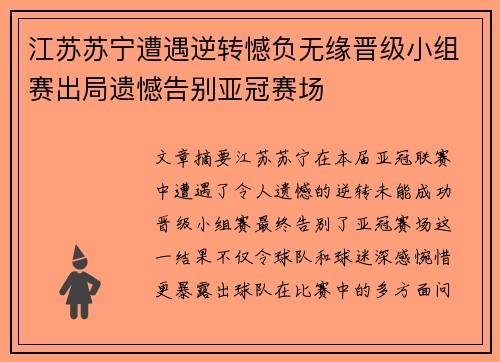 江苏苏宁遭遇逆转憾负无缘晋级小组赛出局遗憾告别亚冠赛场

文章摘要江苏苏宁在本届亚冠联赛中遭遇了令人遗憾的逆转未能成功晋级小组赛最终告别了亚冠赛场这一结果不仅令球队和球迷深感惋惜更暴露出球队在比赛中的多方面问